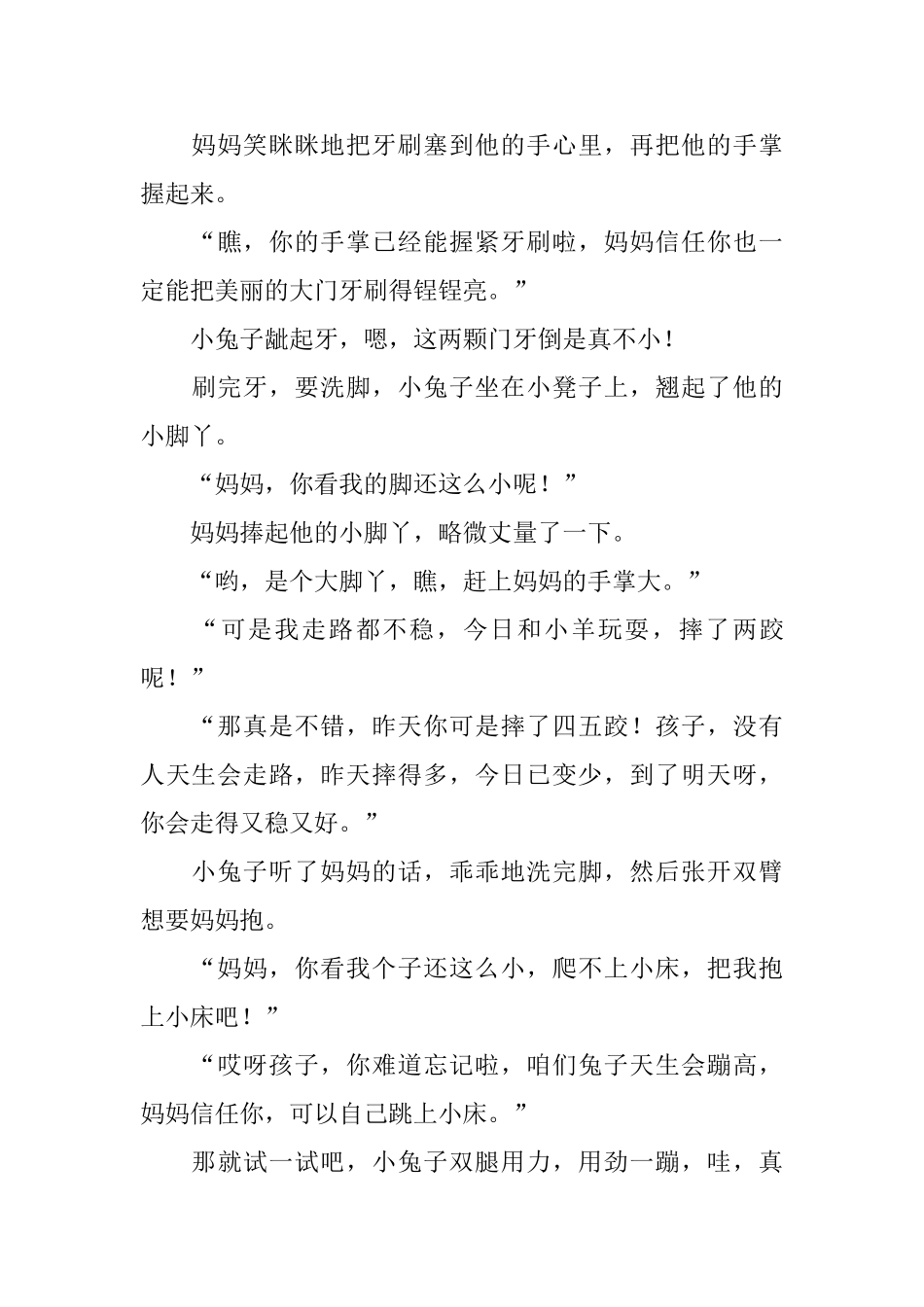 妈妈笑眯眯地把牙刷塞到他的手心里，再把他的手掌握起来。

“瞧，你的手掌已经能握紧牙刷啦，妈妈信任你也一定能把美丽的大门牙刷得锃锃亮。”

小兔子龇起牙，嗯，这两颗门牙倒是真不小！

刷完牙，要洗脚，小兔子坐在小凳子上，翘起了他的小脚丫。

“妈妈，你看我的脚还这么小呢！”

妈妈捧起他的小脚丫，略微丈量了一下。

“哟，是个大脚丫，瞧，赶上妈妈的手掌大。”

“可是我走路都不稳，今日和小羊玩耍，摔了两跤呢！”

“那真是不错，昨天你可是摔了四五跤！孩子，没有人天生会走路，昨天摔得多，今日已变少，到了明天呀，你会走得又稳又好。”

小兔子听了妈妈的话，乖乖地洗完脚，然后张开双臂想要妈妈抱。

“妈妈，你看我个子还这么小，爬不上小床，把我抱上小床吧！”

“哎呀孩子，你难道忘记啦，咱们兔子天生会蹦高，妈妈信任你，可以自己跳上小床。”

那就试一试吧，小兔子双腿用力，用劲一蹦，哇，真